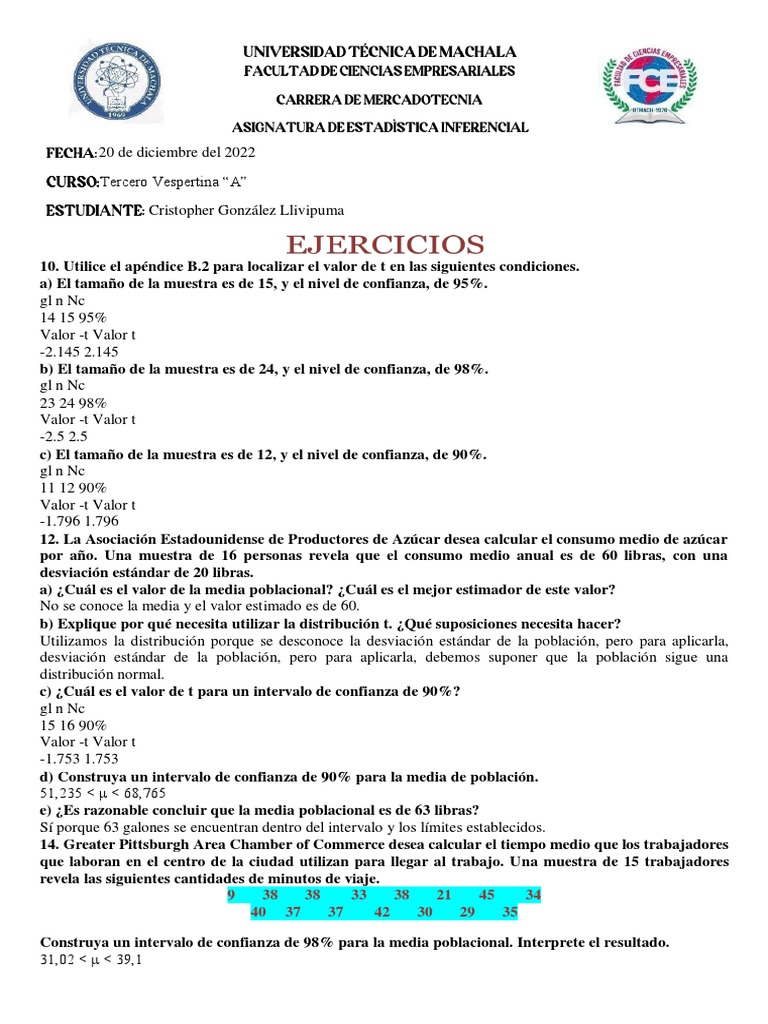 UNIVERSIDAD TÉCNICA DE MACHALA
FACULTAD DE CIENCIAS EMPRESARIALES

CARRERA DE MERCADOTECNIA

ASIGNATURA DE ESTADÌSTICA INFERENCIAL

FECHA: 20 de diciembre del 2022

CURSO: Tercero Vespertina "A"

ESTUDIANTE: Cristopher González Llivipuma

EJERCICIOS

10. Utilice el apéndice B.2 para localizar el valor de t en las siguientes condiciones.
a) El tamaño de la muestra es de 15, y el nivel de confianza, de 95%.
gl n Nc
14 15 95%
Valor -t Valor t
-2.145 2.145
b) El tamaño de la muestra es de 24, y el nivel de confianza, de 98%.
gl n Nc
23 24 98%
Valor -t Valor t
-2.5 2.5
c) El tamaño de la muestra es de 12, y el nivel de confianza, de 90%.
gl n Nc
11 12 90%
Valor -t Valor t
-1.796 1.796
12. La Asociación Estadounidense de Productores de Azúcar desea calcular el consumo medio de azúcar por año. Una muestra de 16 personas revela que el consumo medio anual es de 60 libras, con una desviación estándar de 20 libras.
a) ¿Cuál es el valor de la media poblacional? ¿Cuál es el mejor estimador de este valor?
No se conoce la media y el valor estimado es de 60.
b) Explique por qué necesita utilizar la distribución t. ¿Qué suposiciones necesita hacer?
Utilizamos la distribución porque se desconoce la desviación estándar de la población, pero para aplicarla, desviación estándar de la población, pero para aplicarla, debemos suponer que la población sigue una distribución normal.
c) ¿Cuál es el valor de t para un intervalo de confianza de 90%?
gl n Nc
15 16 90%
Valor -t Valor t
-1.753 1.753
d) Construya un intervalo de confianza de 90% para la media de población.
$51,235 < \mu < 68,765$
e) ¿Es razonable concluir que la media poblacional es de 63 libras?
Sí porque 63 galones se encuentran dentro del intervalo y los límites establecidos.
14. Greater Pittsburgh Area Chamber of Commerce desea calcular el tiempo medio que los trabajadores que laboran en el centro de la ciudad utilizan para llegar al trabajo. Una muestra de 15 trabajadores revela las siguientes cantidades de minutos de viaje.

| 9 | 38 | 38 | 33 | 38 | 21 | 45 | 34 |
|---|---|---|---|---|---|---|---|
| 40 | 37 | 37 | 42 | 30 | 29 | 35 | |

Construya un intervalo de confianza de 98% para la media poblacional. Interprete el resultado.
$31,02 < \mu < 39,1$